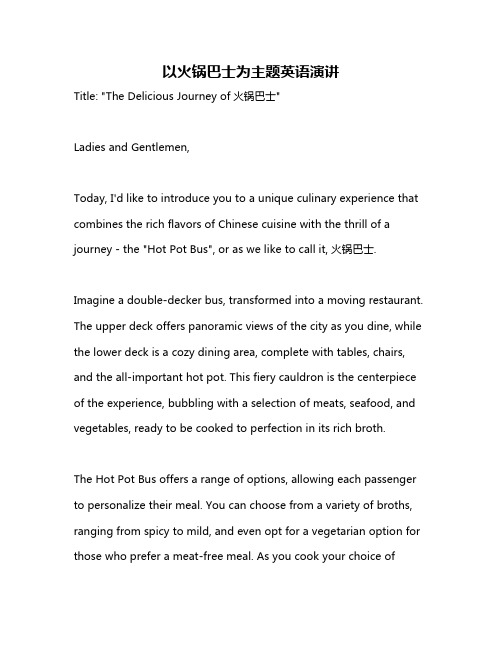 以火锅巴士为主题英语演讲

Title: "The Delicious Journey of 火锅巴士"

Ladies and Gentlemen,

Today, I'd like to introduce you to a unique culinary experience that combines the rich flavors of Chinese cuisine with the thrill of a journey - the "Hot Pot Bus", or as we like to call it, 火锅巴士.

Imagine a double-decker bus, transformed into a moving restaurant. The upper deck offers panoramic views of the city as you dine, while the lower deck is a cozy dining area, complete with tables, chairs, and the all-important hot pot. This fiery cauldron is the centerpiece of the experience, bubbling with a selection of meats, seafood, and vegetables, ready to be cooked to perfection in its rich broth.

The Hot Pot Bus offers a range of options, allowing each passenger to personalize their meal. You can choose from a variety of broths, ranging from spicy to mild, and even opt for a vegetarian option for those who prefer a meat-free meal. As you cook your choice of